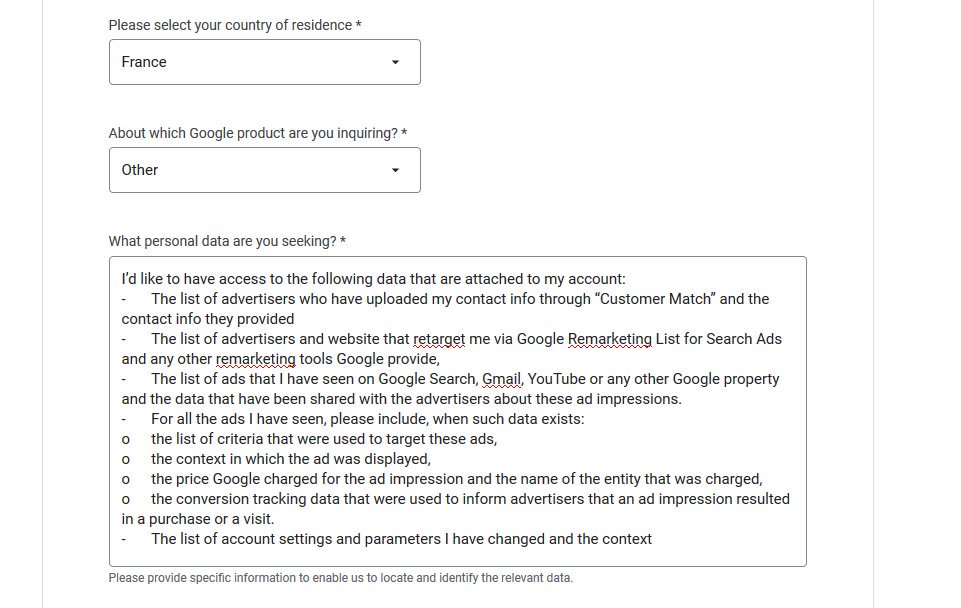 Please select your country of residence *

France

About which Google product are you inquiring? *

Other

What personal data are you seeking? *

I'd like to have access to the following data that are attached to my account:
- The list of advertisers who have uploaded my contact info through "Customer Match" and the contact info they provided
- The list of advertisers and website that retarget me via Google Remarketing List for Search Ads and any other remarketing tools Google provide,
- The list of ads that I have seen on Google Search, Gmail, YouTube or any other Google property and the data that have been shared with the advertisers about these ad impressions.
- For all the ads I have seen, please include, when such data exists:
o the list of criteria that were used to target these ads,
o the context in which the ad was displayed,
o the price Google charged for the ad impression and the name of the entity that was charged,
o the conversion tracking data that were used to inform advertisers that an ad impression resulted in a purchase or a visit.
- The list of account settings and parameters I have changed and the context

Please provide specific information to enable us to locate and identify the relevant data.